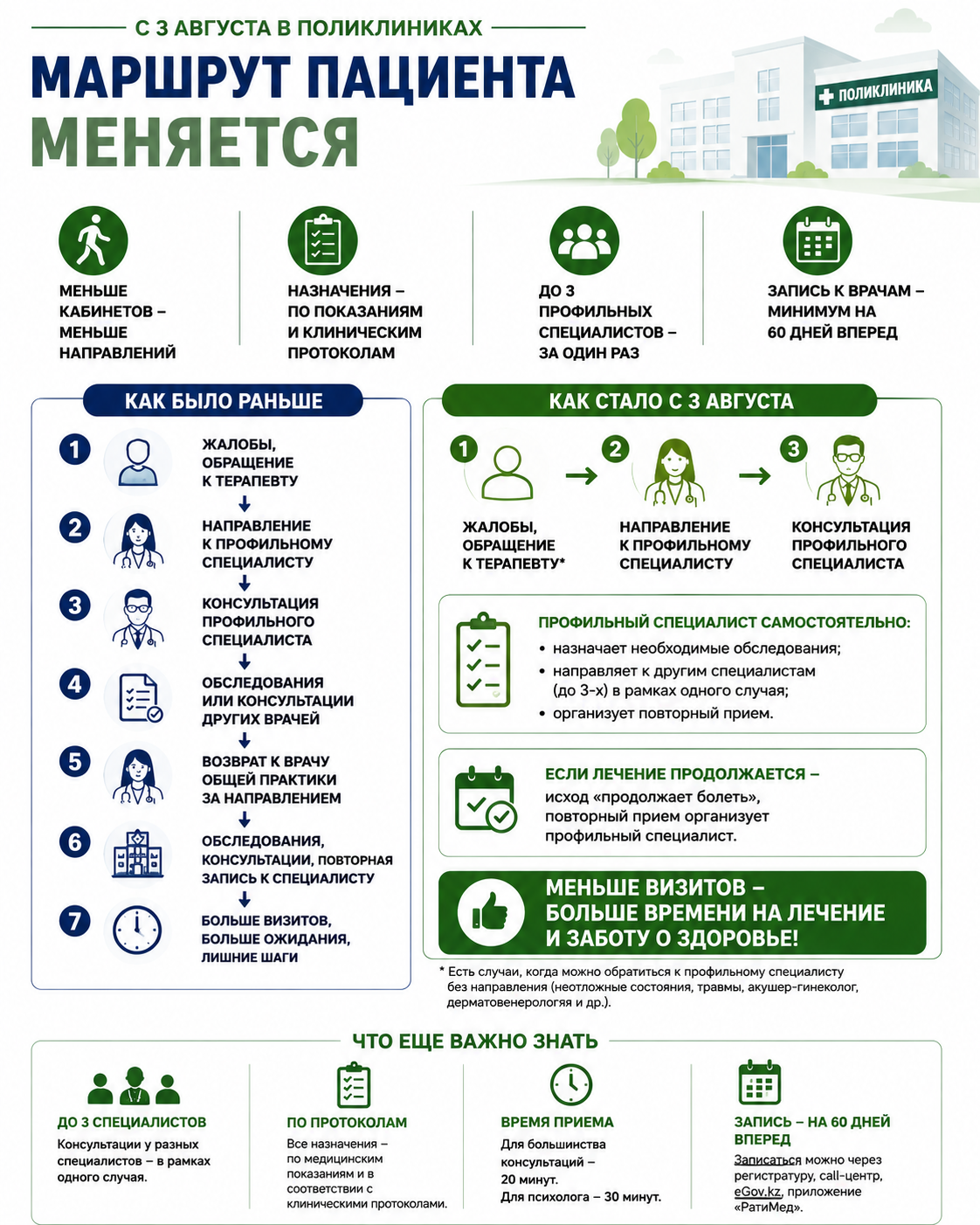 С 3 АВГУСТА В ПОЛИКЛИНИКАХ

МАРШРУТ ПАЦИЕНТА МЕНЯЕТСЯ

ПОЛИКЛИНИКА

МЕНЬШЕ КАБИНЕТОВ – МЕНЬШЕ НАПРАВЛЕНИЙ

НАЗНАЧЕНИЯ – ПО ПОКАЗАНИЯМ И КЛИНИЧЕСКИМ ПРОТОКОЛАМ

ДО 3 ПРОФИЛЬНЫХ СПЕЦИАЛИСТОВ – ЗА ОДИН РАЗ

ЗАПИСЬ К ВРАЧАМ – МИНИМУМ НА 60 ДНЕЙ ВПЕРЕД

КАК БЫЛО РАНЬШЕ

1 ЖАЛОБЫ, ОБРАЩЕНИЕ К ТЕРАПЕВТУ

2 НАПРАВЛЕНИЕ К ПРОФИЛЬНОМУ СПЕЦИАЛИСТУ

3 КОНСУЛЬТАЦИЯ ПРОФИЛЬНОГО СПЕЦИАЛИСТА

4 ОБСЛЕДОВАНИЯ ИЛИ КОНСУЛЬТАЦИИ ДРУГИХ ВРАЧЕЙ

5 ВОЗВРАТ К ВРАЧУ ОБЩЕЙ ПРАКТИКИ ЗА НАПРАВЛЕНИЕМ

6 ОБСЛЕДОВАНИЯ, КОНСУЛЬТАЦИИ, ПОВТОРНАЯ ЗАПИСЬ К СПЕЦИАЛИСТУ

7 БОЛЬШЕ ВИЗИТОВ, БОЛЬШЕ ОЖИДАНИЯ, ЛИШНИЕ ШАГИ

КАК СТАЛО С 3 АВГУСТА

1 ЖАЛОБЫ, ОБРАЩЕНИЕ К ТЕРАПЕВТУ*

2 НАПРАВЛЕНИЕ К ПРОФИЛЬНОМУ СПЕЦИАЛИСТУ

3 КОНСУЛЬТАЦИЯ ПРОФИЛЬНОГО СПЕЦИАЛИСТА

ПРОФИЛЬНЫЙ СПЕЦИАЛИСТ САМОСТОЯТЕЛЬНО:
• назначает необходимые обследования;
• направляет к другим специалистам (до 3-х) в рамках одного случая;
• организует повторный прием.

ЕСЛИ ЛЕЧЕНИЕ ПРОДОЛЖАЕТСЯ – исход «продолжает болеть», повторный прием организует профильный специалист.

МЕНЬШЕ ВИЗИТОВ – БОЛЬШЕ ВРЕМЕНИ НА ЛЕЧЕНИЕ И ЗАБОТУ О ЗДОРОВЬЕ!

* Есть случаи, когда можно обратиться к профильному специалисту без направления (неотложные состояния, травмы, акушер-гинеколог, дерматовенерология и др.).

ЧТО ЕЩЕ ВАЖНО ЗНАТЬ

ДО 3 СПЕЦИАЛИСТОВ
Консультации у разных специалистов – в рамках одного случая.

ПО ПРОТОКОЛАМ
Все назначения – по медицинским показаниям и в соответствии с клиническими протоколами.

ВРЕМЯ ПРИЕМА
Для большинства консультаций – 20 минут.
Для психолога – 30 минут.

ЗАПИСЬ – НА 60 ДНЕЙ ВПЕРЕД
Записаться можно через регистратуру, call-центр, eGov.kz, приложение «РатиМед».